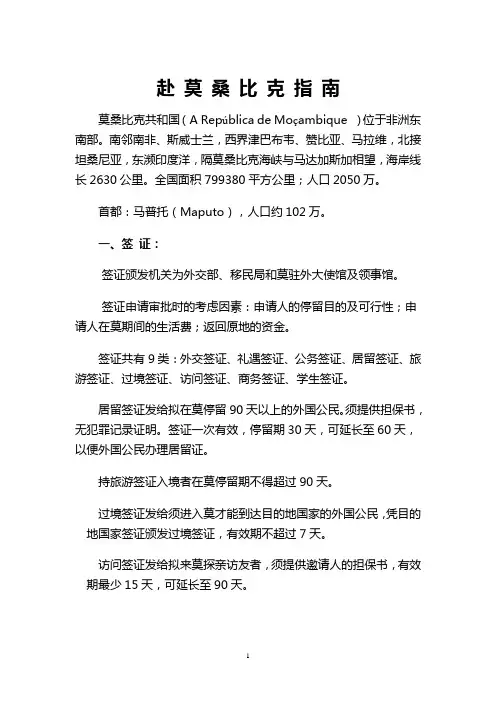 赴莫桑比克指南

莫桑比克共和国（A República de Moçambique ）位于非洲东南部。南邻南非、斯威士兰，西界津巴布韦、赞比亚、马拉维，北接坦桑尼亚，东濒印度洋，隔莫桑比克海峡与马达加斯加相望，海岸线长 2630 公里。全国面积 799380 平方公里；人口 2050 万。

首都：马普托（Maputo），人口约 102 万。

一、签 证：

签证颁发机关为外交部、移民局和莫驻外大使馆及领事馆。

签证申请审批时的考虑因素：申请人的停留目的及可行性；申请人在莫期间的生活费；返回原地的资金。

签证共有 9 类：外交签证、礼遇签证、公务签证、居留签证、旅游签证、过境签证、访问签证、商务签证、学生签证。

居留签证发给拟在莫停留 90 天以上的外国公民。须提供担保书，无犯罪记录证明。签证一次有效，停留期 30 天，可延长至 60 天，以便外国公民办理居留证。

持旅游签证入境者在莫停留期不得超过 90 天。

过境签证发给须进入莫才能到达目的地国家的外国公民，凭目的地国家签证颁发过境签证，有效期不超过 7 天。

访问签证发给拟来莫探亲访友者，须提供邀请人的担保书，有效期最少 15 天，可延长至 90 天。

1